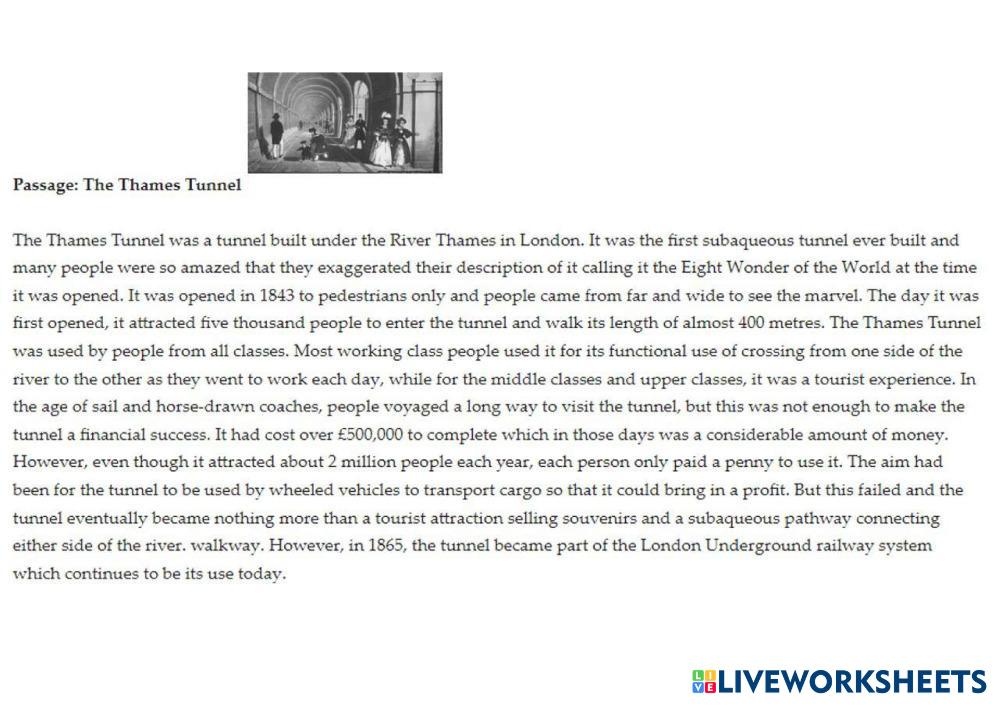 Passage: The Thames Tunnel

The Thames Tunnel was a tunnel built under the River Thames in London. It was the first subaqueous tunnel ever built and many people were so amazed that they exaggerated their description of it calling it the Eight Wonder of the World at the time it was opened. It was opened in 1843 to pedestrians only and people came from far and wide to see the marvel. The day it was first opened, it attracted five thousand people to enter the tunnel and walk its length of almost 400 metres. The Thames Tunnel was used by people from all classes. Most working class people used it for its functional use of crossing from one side of the river to the other as they went to work each day, while for the middle classes and upper classes, it was a tourist experience. In the age of sail and horse-drawn coaches, people voyaged a long way to visit the tunnel, but this was not enough to make the tunnel a financial success. It had cost over £500,000 to complete which in those days was a considerable amount of money. However, even though it attracted about 2 million people each year, each person only paid a penny to use it. The aim had been for the tunnel to be used by wheeled vehicles to transport cargo so that it could bring in a profit. But this failed and the tunnel eventually became nothing more than a tourist attraction selling souvenirs and a subaqueous pathway connecting either side of the river. walkway. However, in 1865, the tunnel became part of the London Underground railway system which continues to be its use today.

LIVEWORKSHEETS